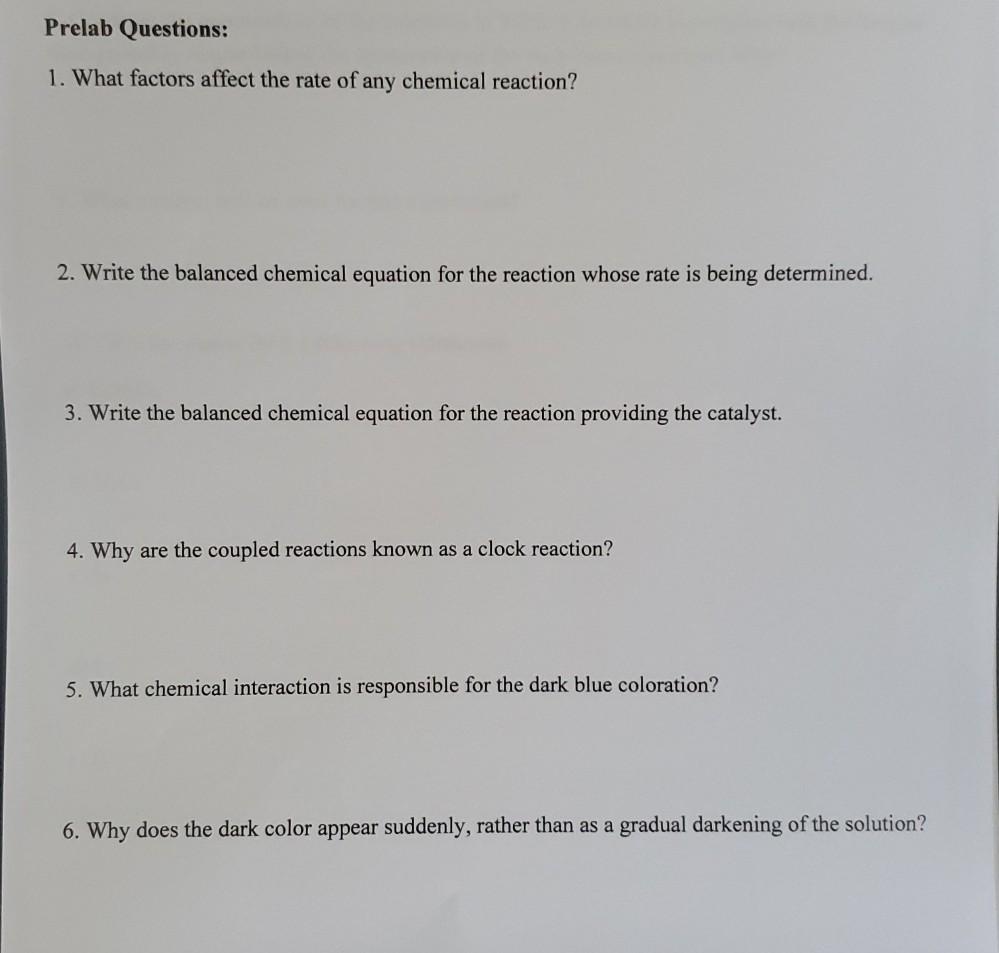 Prelab Questions:

1. What factors affect the rate of any chemical reaction?

2. Write the balanced chemical equation for the reaction whose rate is being determined.

3. Write the balanced chemical equation for the reaction providing the catalyst.

4. Why are the coupled reactions known as a clock reaction?

5. What chemical interaction is responsible for the dark blue coloration?

6. Why does the dark color appear suddenly, rather than as a gradual darkening of the solution?